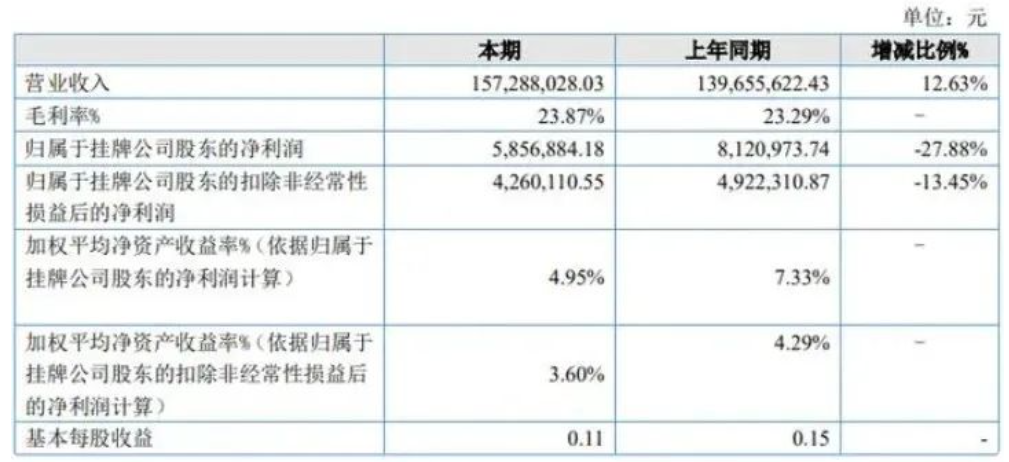 单位：元

|  | 本期 | 上年同期 | 增减比例% |
|---|---|---|---|
| 营业收入 | 157,288,028.03 | 139,655,622.43 | 12.63% |
| 毛利率% | 23.87% | 23.29% | - |
| 归属于挂牌公司股东的净利润 | 5,856,884.18 | 8,120,973.74 | -27.88% |
| 归属于挂牌公司股东的扣除非经常性损益后的净利润 | 4,260,110.55 | 4,922,310.87 | -13.45% |
| 加权平均净资产收益率%（依据归属于挂牌公司股东的净利润计算） | 4.95% | 7.33% | - |
| 加权平均净资产收益率%（依据归属于挂牌公司股东的扣除非经常性损益后的净利润计算） | 3.60% | 4.29% | - |
| 基本每股收益 | 0.11 | 0.15 | - |